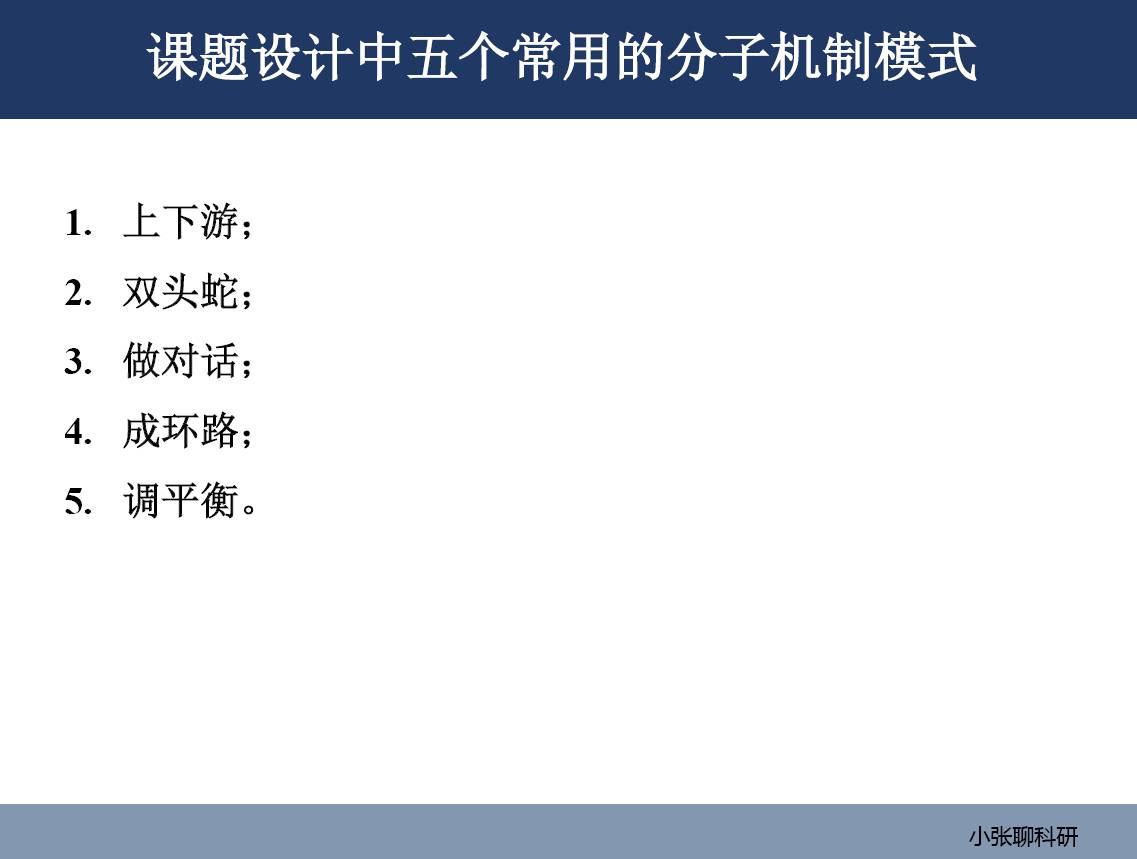 课题设计中五个常用的分子机制模式

1. 上下游；
2. 双头蛇；
3. 做对话；
4. 成环路；
5. 调平衡。

小张聊科研